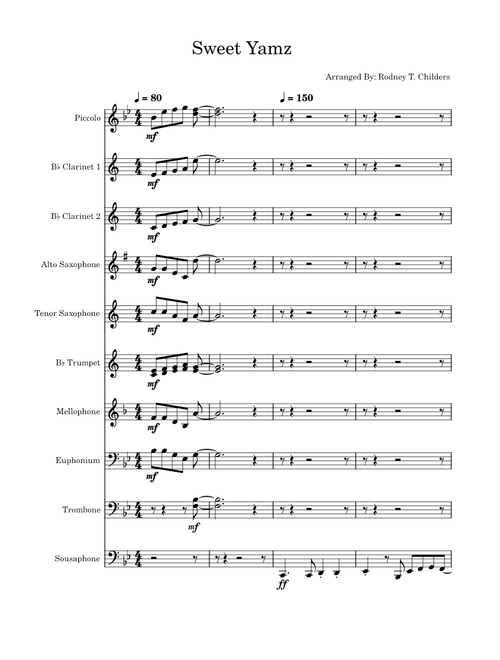 Sweet Yamz

Arranged By: Rodney T. Childers

♩ = 80

♩ = 150

Piccolo

mf

B♭ Clarinet 1

mf

B♭ Clarinet 2

mf

Alto Saxophone

mf

Tenor Saxophone

mf

B♭ Trumpet

mf

Mellophone

mf

Euphonium

mf

Trombone

mf

Sousaphone

ff